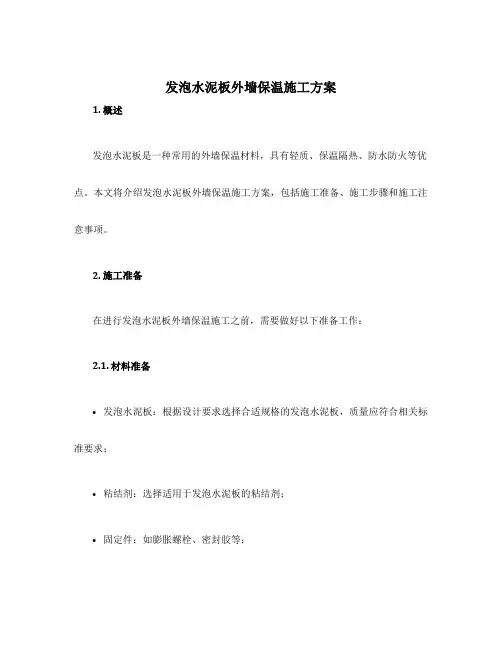 发泡水泥板外墙保温施工方案

1. 概述

发泡水泥板是一种常用的外墙保温材料，具有轻质、保温隔热、防水防火等优点。本文将介绍发泡水泥板外墙保温施工方案，包括施工准备、施工步骤和施工注意事项。

2. 施工准备

在进行发泡水泥板外墙保温施工之前，需要做好以下准备工作：

2.1. 材料准备

• 发泡水泥板：根据设计要求选择合适规格的发泡水泥板，质量应符合相关标准要求；

• 粘结剂：选择适用于发泡水泥板的粘结剂；

• 固定件：如膨胀螺栓、密封胶等；